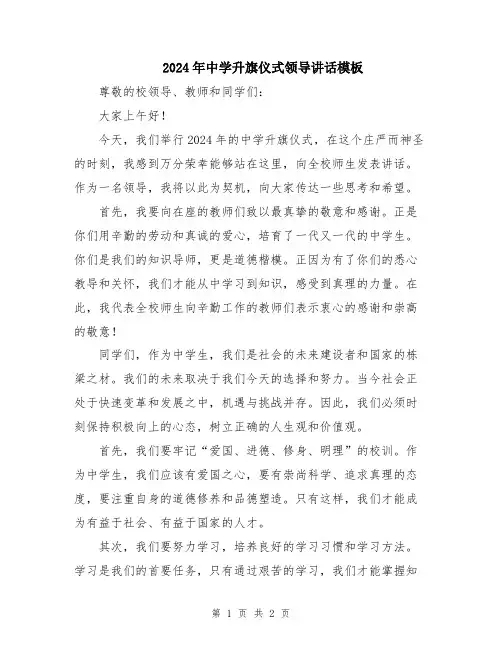 2024年中学升旗仪式领导讲话模板

尊敬的校领导、教师和同学们：

大家上午好！

今天，我们举行2024年的中学升旗仪式，在这个庄严而神圣的时刻，我感到万分荣幸能够站在这里，向全校师生发表讲话。作为一名领导，我将以此为契机，向大家传达一些思考和希望。

首先，我要向在座的教师们致以最真挚的敬意和感谢。正是你们用辛勤的劳动和真诚的爱心，培育了一代又一代的中学生。你们是我们的知识导师，更是道德楷模。正因为有了你们的悉心教导和关怀，我们才能从中学习到知识，感受到真理的力量。在此，我代表全校师生向辛勤工作的教师们表示衷心的感谢和崇高的敬意！

同学们，作为中学生，我们是社会的未来建设者和国家的栋梁之材。我们的未来取决于我们今天的选择和努力。当今社会正处于快速变革和发展之中，机遇与挑战并存。因此，我们必须时刻保持积极向上的心态，树立正确的人生观和价值观。

首先，我们要牢记“爱国、进德、修身、明理”的校训。作为中学生，我们应该有爱国之心，要有崇尚科学、追求真理的态度，要注重自身的道德修养和品德塑造。只有这样，我们才能成为有益于社会、有益于国家的人才。

其次，我们要努力学习，培养良好的学习习惯和学习方法。学习是我们的首要任务，只有通过艰苦的学习，我们才能掌握知

第 1 页 共 2 页